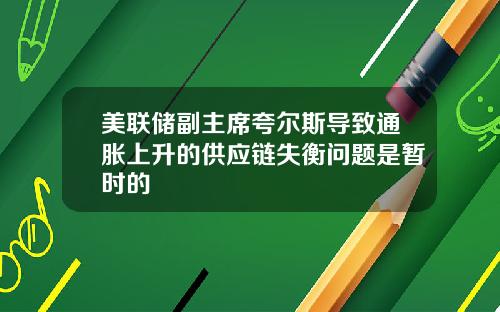 美联储副主席夸尔斯导致通胀上升的供应链失衡问题是暂时的